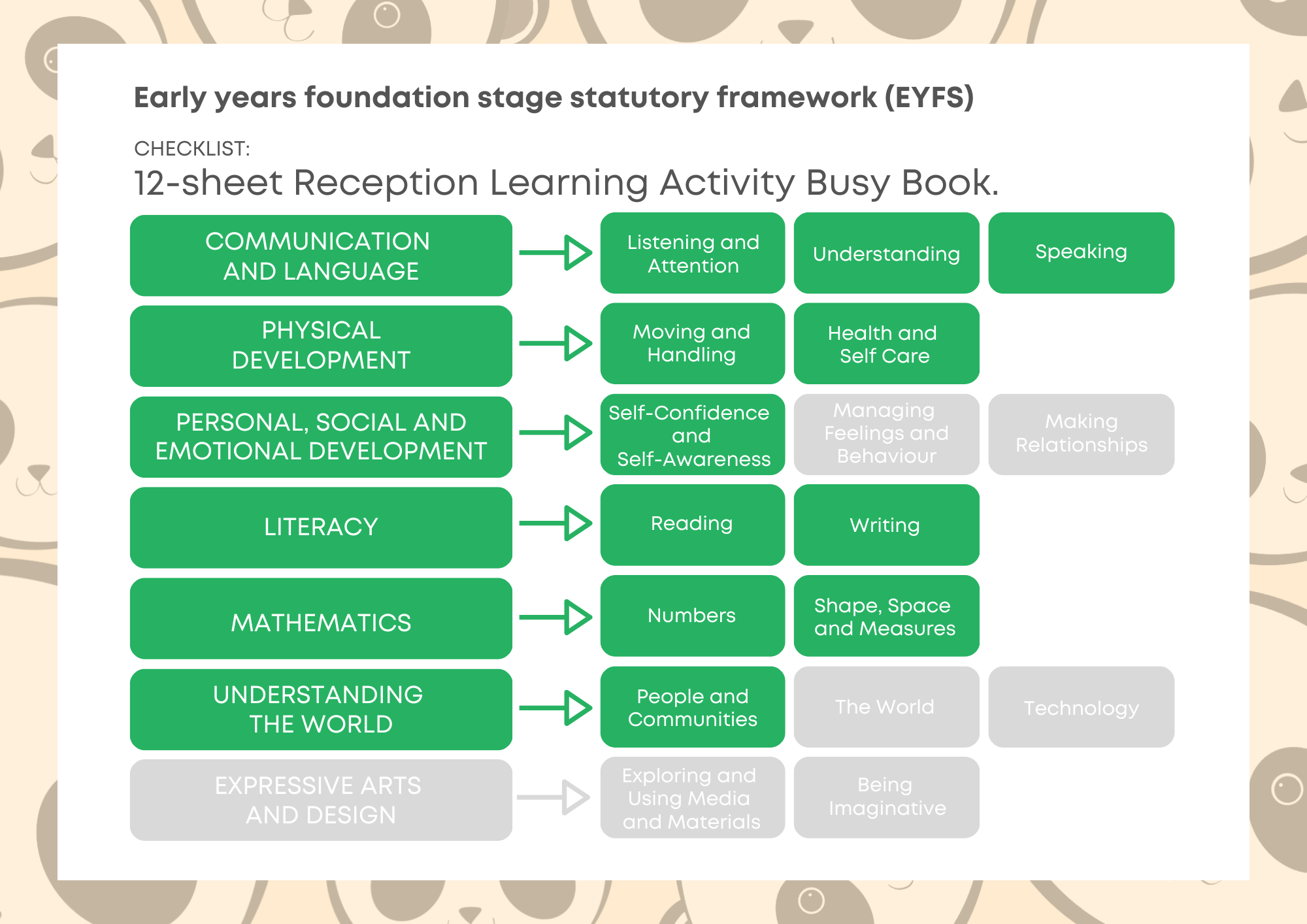 Early years foundation stage statutory framework (EYFS)

CHECKLIST:
12-sheet Reception Learning Activity Busy Book.

COMMUNICATION AND LANGUAGE
Listening and Attention
Understanding
Speaking

PHYSICAL DEVELOPMENT
Moving and Handling
Health and Self Care

PERSONAL, SOCIAL AND EMOTIONAL DEVELOPMENT
Self-Confidence and Self-Awareness
Managing Feelings and Behaviour
Making Relationships

LITERACY
Reading
Writing

MATHEMATICS
Numbers
Shape, Space and Measures

UNDERSTANDING THE WORLD
People and Communities
The World
Technology

EXPRESSIVE ARTS AND DESIGN
Exploring and Using Media and Materials
Being Imaginative